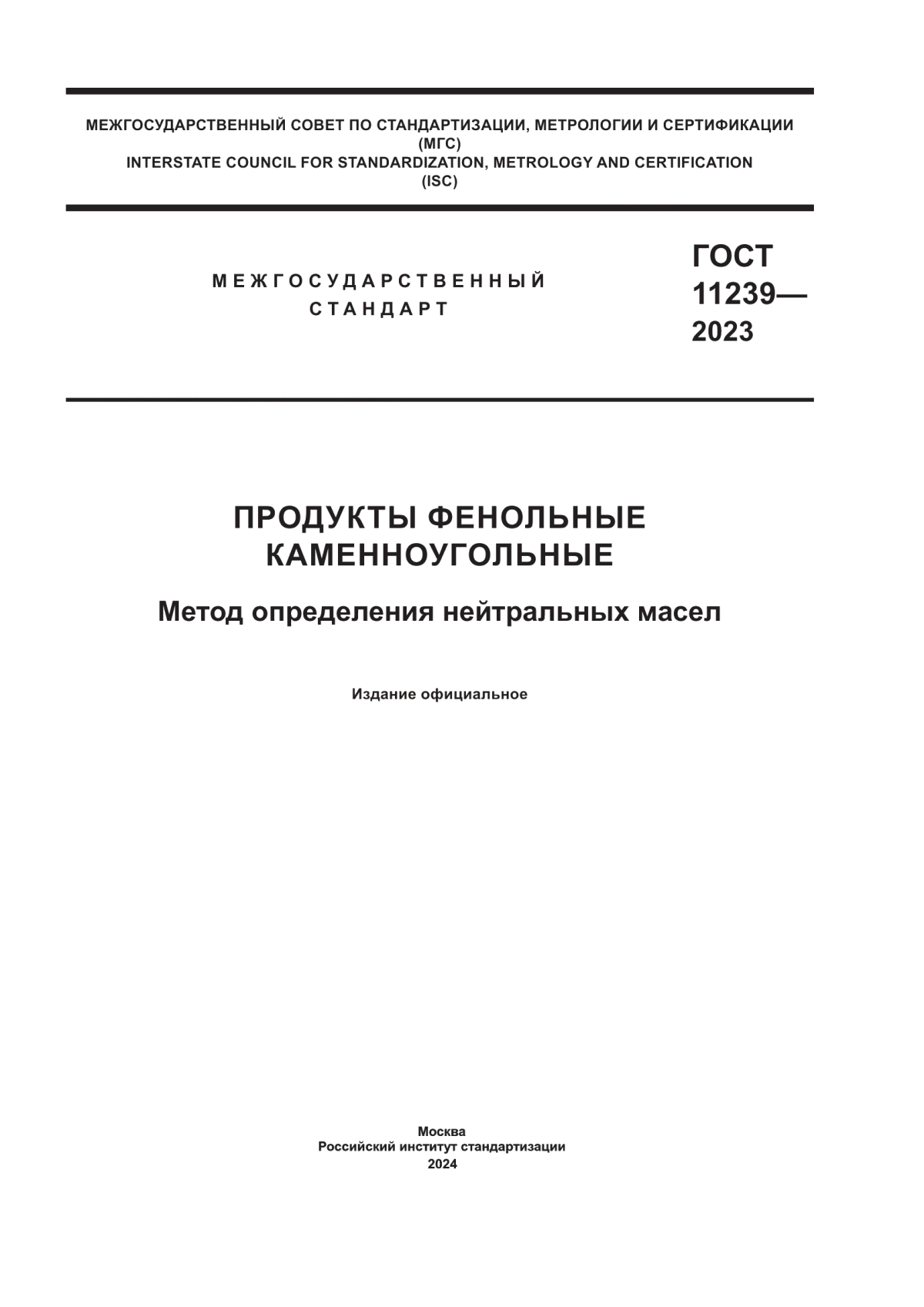 МЕЖГОСУДАРСТВЕННЫЙ СОВЕТ ПО СТАНДАРТИЗАЦИИ, МЕТРОЛОГИИ И СЕРТИФИКАЦИИ
(МГС)
INTERSTATE COUNCIL FOR STANDARDIZATION, METROLOGY AND CERTIFICATION
(ISC)

МЕЖГОСУДАРСТВЕННЫЙ
СТАНДАРТ

ГОСТ
11239—
2023

ПРОДУКТЫ ФЕНОЛЬНЫЕ
КАМЕННОУГОЛЬНЫЕ

Метод определения нейтральных масел

Издание официальное

Москва
Российский институт стандартизации
2024